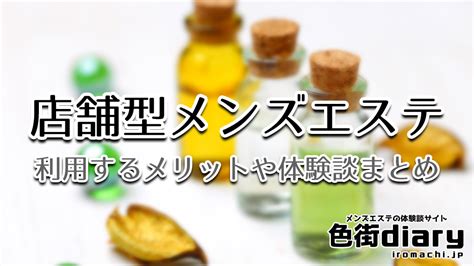 店舗型メンズエステ

利用するメリットや体験談まとめ

メンズエステの体験談サイト
色街diary
iromachi.jp